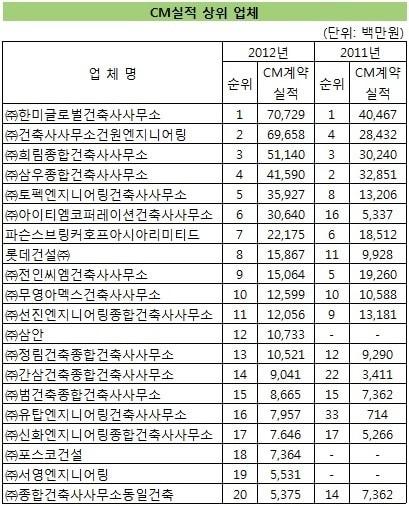 CM실적 상위 업체

(단위: 백만원)

| 업 체 명 | 2012년 순위 | 2012년 CM계약 실적 | 2011년 순위 | 2011년 CM계약 실적 |
|---|---|---|---|---|
| ㈜한미글로벌건축사사무소 | 1 | 70,729 | 1 | 40,467 |
| ㈜건축사사무소건원엔지니어링 | 2 | 69,658 | 4 | 28,432 |
| ㈜희림종합건축사사무소 | 3 | 51,140 | 3 | 30,240 |
| ㈜삼우종합건축사사무소 | 4 | 41,590 | 2 | 32,851 |
| ㈜토펙엔지니어링건축사사무소 | 5 | 35,927 | 8 | 13,206 |
| ㈜아이티엠코퍼레이션건축사사무소 | 6 | 30,640 | 16 | 5,337 |
| 파슨스브링커호프아시아리미티드 | 7 | 22,175 | 6 | 18,512 |
| 롯데건설㈜ | 8 | 15,867 | 11 | 9,928 |
| ㈜전인씨엠건축사사무소 | 9 | 15,064 | 5 | 19,260 |
| ㈜무영아멕스건축사사무소 | 10 | 12,599 | 10 | 10,588 |
| ㈜선진엔지니어링종합건축사사무소 | 11 | 12,056 | 9 | 13,181 |
| ㈜삼안 | 12 | 10,733 | - | - |
| ㈜정림건축종합건축사사무소 | 13 | 10,521 | 12 | 9,290 |
| ㈜간삼건축종합건축사사무소 | 14 | 9,041 | 22 | 3,411 |
| ㈜범건축종합건축사사무소 | 15 | 8,665 | 15 | 7,362 |
| ㈜유탑엔지니어링건축사사무소 | 16 | 7,957 | 33 | 714 |
| ㈜신화엔지니어링종합건축사사무소 | 17 | 7.646 | 17 | 5,266 |
| ㈜포스코건설 | 18 | 7,364 | - | - |
| ㈜서영엔지니어링 | 19 | 5,531 | - | - |
| ㈜종합건축사사무소동일건축 | 20 | 5,375 | 14 | 7,362 |